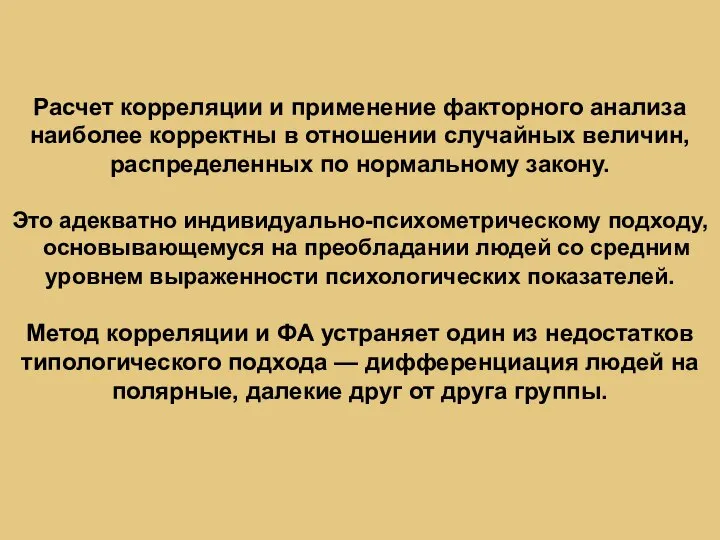 Расчет корреляции и применение факторного анализа наиболее корректны в отношении случайных величин, распределенных по нормальному закону.

Это адекватно индивидуально-психометрическому подходу, основывающемуся на преобладании людей со средним уровнем выраженности психологических показателей.

Метод корреляции и ФА устраняет один из недостатков типологического подхода — дифференциация людей на полярные, далекие друг от друга группы.